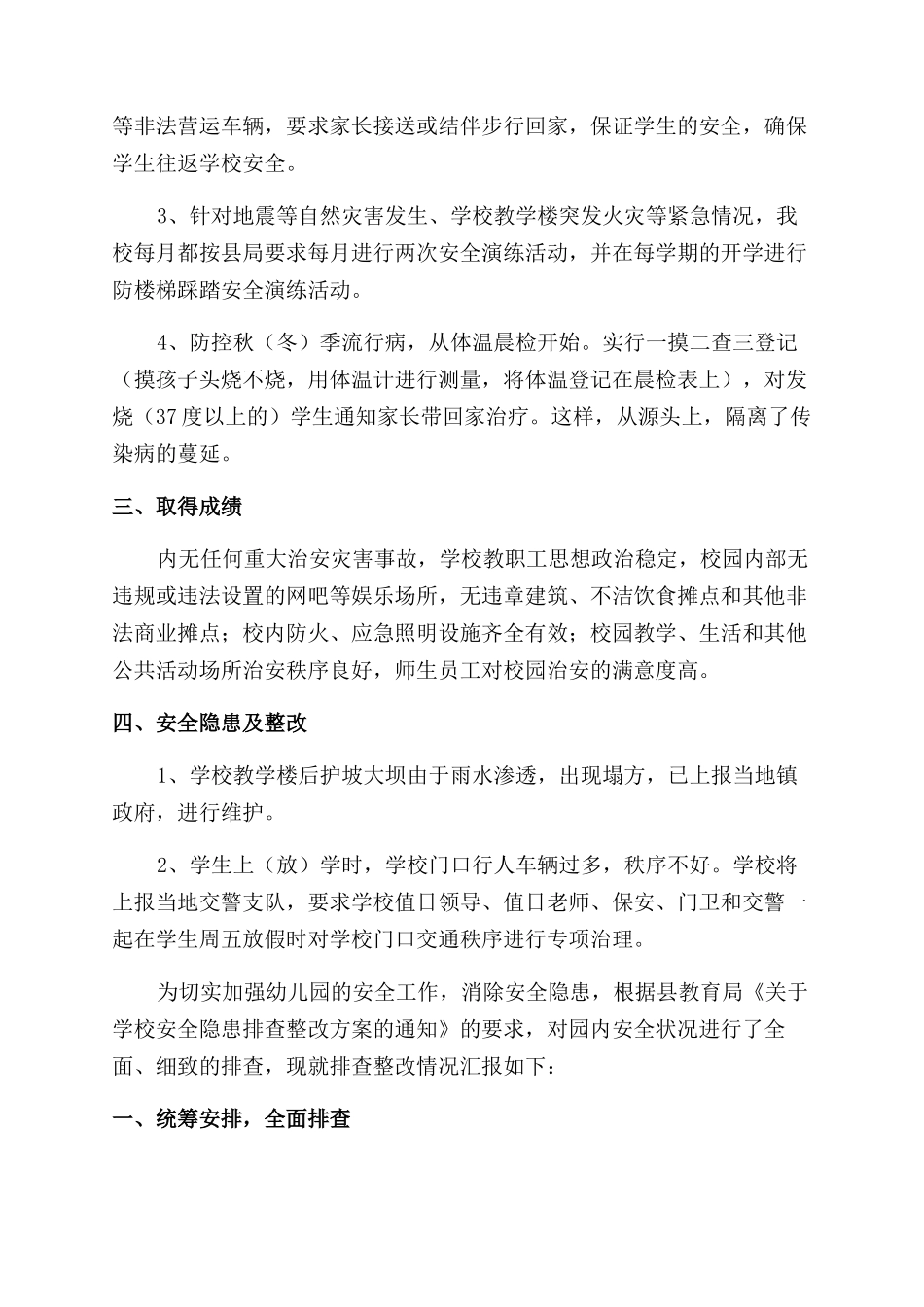 等非法营运车辆，要求家长接送或结伴步行回家，保证学生的安全，确保学生往返学校安全。

3、针对地震等自然灾害发生、学校教学楼突发火灾等紧急情况，我校每月都按县局要求每月进行两次安全演练活动，并在每学期的开学进行防楼梯踩踏安全演练活动。

4、防控秋（冬）季流行病，从体温晨检开始。实行一摸二查三登记（摸孩子头烧不烧，用体温计进行测量，将体温登记在晨检表上），对发烧（37度以上的）学生通知家长带回家治疗。这样，从源头上，隔离了传染病的蔓延。

三、取得成绩

内无任何重大治安灾害事故，学校教职工思想政治稳定，校园内部无违规或违法设置的网吧等娱乐场所，无违章建筑、不洁饮食摊点和其他非法商业摊点；校内防火、应急照明设施齐全有效；校园教学、生活和其他公共活动场所治安秩序良好，师生员工对校园治安的满意度高。

四、安全隐患及整改

1、学校教学楼后护坡大坝由于雨水渗透，出现塌方，已上报当地镇政府，进行维护。

2、学生上（放）学时，学校门口行人车辆过多，秩序不好。学校将上报当地交警支队，要求学校值日领导、值日老师、保安、门卫和交警一起在学生周五放假时对学校门口交通秩序进行专项治理。

为切实加强幼儿园的安全工作，消除安全隐患，根据县教育局《关于学校安全隐患排查整改方案的通知》的要求，对园内安全状况进行了全面、细致的排查，现就排查整改情况汇报如下：

一、统筹安排，全面排查